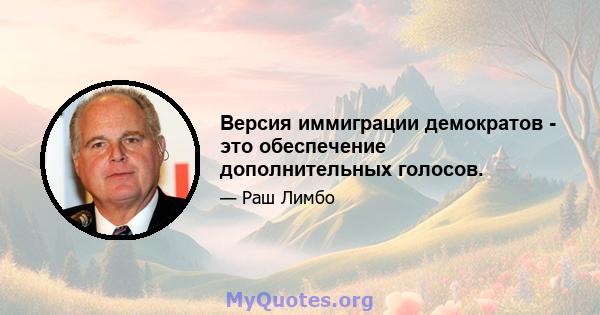 Версия иммиграции демократов - это обеспечение дополнительных голосов.

— Раш Лимбо

MyQuotes.org